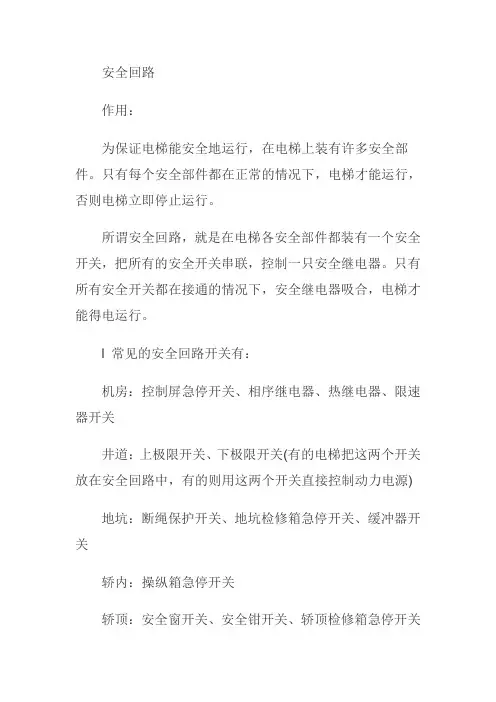 安全回路

作用：

为保证电梯能安全地运行，在电梯上装有许多安全部件。只有每个安全部件都在正常的情况下，电梯才能运行，否则电梯立即停止运行。

所谓安全回路，就是在电梯各安全部件都装有一个安全开关，把所有的安全开关串联，控制一只安全继电器。只有所有安全开关都在接通的情况下，安全继电器吸合，电梯才能得电运行。

l 常见的安全回路开关有：

机房：控制屏急停开关、相序继电器、热继电器、限速器开关

井道：上极限开关、下极限开关(有的电梯把这两个开关放在安全回路中，有的则用这两个开关直接控制动力电源)

地坑：断绳保护开关、地坑检修箱急停开关、缓冲器开关

轿内：操纵箱急停开关

轿顶：安全窗开关、安全钳开关、轿顶检修箱急停开关